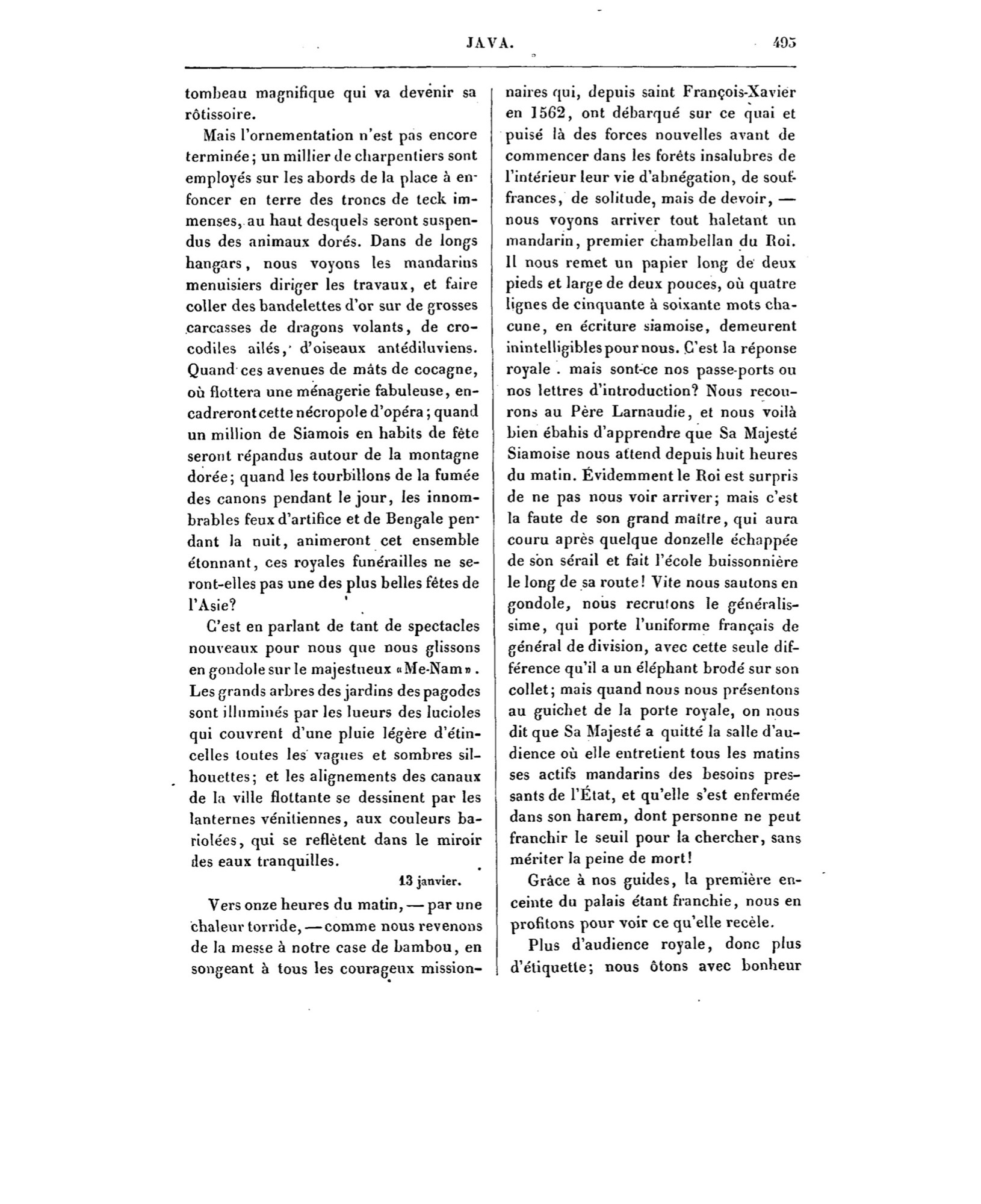 JAVA. 495

tombeau magnifique qui va devenir sa rôtissoire.

Mais l'ornementation n'est pas encore terminée; un millier de charpentiers sont employés sur les abords de la place à enfoncer en terre des troncs de teck immenses, au haut desquels seront suspendus des animaux dorés. Dans de longs hangars, nous voyons les mandarins menuisiers diriger les travaux, et faire coller des bandelettes d'or sur de grosses carcasses de dragons volants, de crocodiles ailés, d'oiseaux antédiluviens. Quand ces avenues de mâts de cocagne, où flottera une ménagerie fabuleuse, encadreront cette nécropole d'opéra; quand un million de Siamois en habits de fête seront répandus autour de la montagne dorée; quand les tourbillons de la fumée des canons pendant le jour, les innombrables feux d'artifice et de Bengale pendant la nuit, animeront cet ensemble étonnant, ces royales funérailles ne seront-elles pas une des plus belles fêtes de l'Asie?

C'est en parlant de tant de spectacles nouveaux pour nous que nous glissons en gondole sur le majestueux «Me-Nam». Les grands arbres des jardins des pagodes sont illuminés par les lueurs des lucioles qui couvrent d'une pluie légère d'étincelles toutes les vagues et sombres silhouettes; et les alignements des canaux de la ville flottante se dessinent par les lanternes vénitiennes, aux couleurs bariolées, qui se reflètent dans le miroir des eaux tranquilles.

13 janvier.

Vers onze heures du matin, — par une chaleur torride, — comme nous revenons de la messe à notre case de bambou, en songeant à tous les courageux missionnaires qui, depuis saint François-Xavier en 1562, ont débarqué sur ce quai et puisé là des forces nouvelles avant de commencer dans les forêts insalubres de l'intérieur leur vie d'abnégation, de souffrances, de solitude, mais de devoir, — nous voyons arriver tout haletant un mandarin, premier chambellan du Roi. Il nous remet un papier long de deux pieds et large de deux pouces, où quatre lignes de cinquante à soixante mots chacune, en écriture siamoise, demeurent inintelligibles pour nous. C'est la réponse royale . mais sont-ce nos passe-ports ou nos lettres d'introduction? Nous recourons au Père Larnaudie, et nous voilà bien ébahis d'apprendre que Sa Majesté Siamoise nous attend depuis huit heures du matin. Évidemment le Roi est surpris de ne pas nous voir arriver; mais c'est la faute de son grand maître, qui aura couru après quelque donzelle échappée de son sérail et fait l'école buissonnière le long de sa route! Vite nous sautons en gondole, nous recrutons le généralissime, qui porte l'uniforme français de général de division, avec cette seule différence qu'il a un éléphant brodé sur son collet; mais quand nous nous présentons au guichet de la porte royale, on nous dit que Sa Majesté a quitté la salle d'audience où elle entretient tous les matins ses actifs mandarins des besoins pressants de l'État, et qu'elle s'est enfermée dans son harem, dont personne ne peut franchir le seuil pour la chercher, sans mériter la peine de mort!

Grâce à nos guides, la première enceinte du palais étant franchie, nous en profitons pour voir ce qu'elle recèle.

Plus d'audience royale, donc plus d'étiquette; nous ôtons avec bonheur